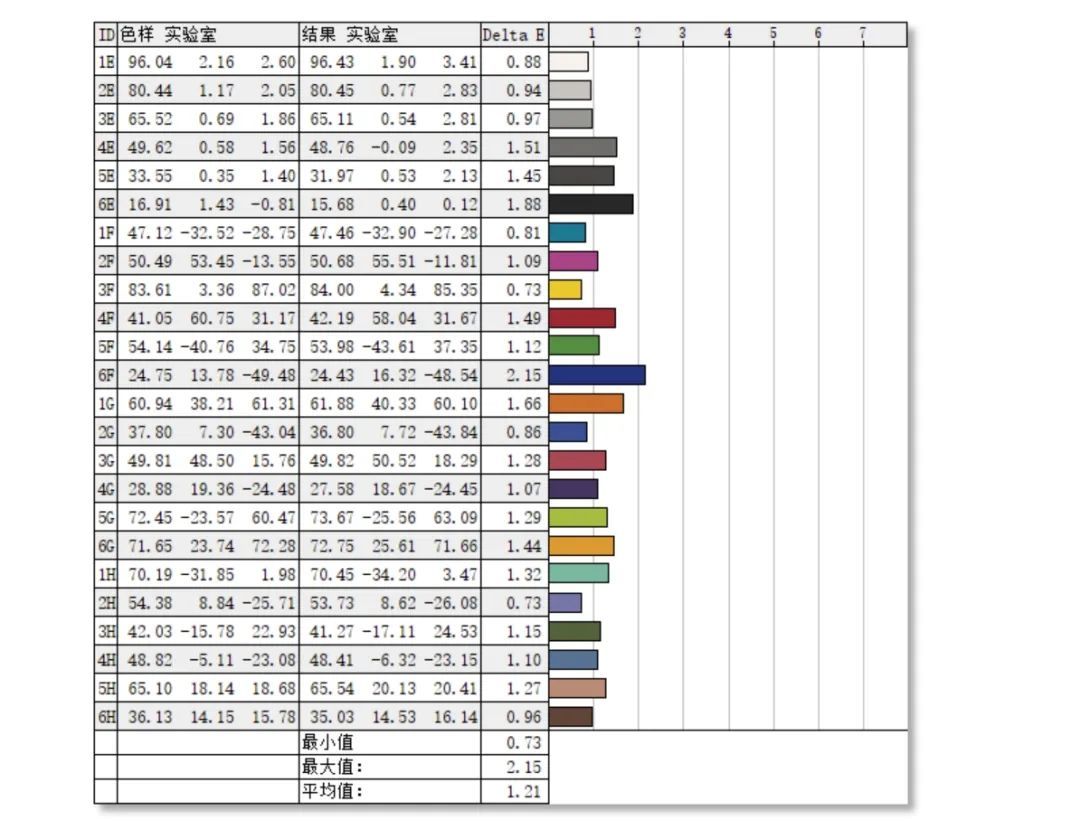 | ID | 色样 实验室 | | | 结果 实验室 | | | Delta E | 1 2 3 4 5 6 7 |
|---|---|---|---|---|---|---|---|---|
| 1E | 96.04 | 2.16 | 2.60 | 96.43 | 1.90 | 3.41 | 0.88 | |
| 2E | 80.44 | 1.17 | 2.05 | 80.45 | 0.77 | 2.83 | 0.94 | |
| 3E | 65.52 | 0.69 | 1.86 | 65.11 | 0.54 | 2.81 | 0.97 | |
| 4E | 49.62 | 0.58 | 1.56 | 48.76 | -0.09 | 2.35 | 1.51 | |
| 5E | 33.55 | 0.35 | 1.40 | 31.97 | 0.53 | 2.13 | 1.45 | |
| 6E | 16.91 | 1.43 | -0.81 | 15.68 | 0.40 | 0.12 | 1.88 | |
| 1F | 47.12 | -32.52 | -28.75 | 47.46 | -32.90 | -27.28 | 0.81 | |
| 2F | 50.49 | 53.45 | -13.55 | 50.68 | 55.51 | -11.81 | 1.09 | |
| 3F | 83.61 | 3.36 | 87.02 | 84.00 | 4.34 | 85.35 | 0.73 | |
| 4F | 41.05 | 60.75 | 31.17 | 42.19 | 58.04 | 31.67 | 1.49 | |
| 5F | 54.14 | -40.76 | 34.75 | 53.98 | -43.61 | 37.35 | 1.12 | |
| 6F | 24.75 | 13.78 | -49.48 | 24.43 | 16.32 | -48.54 | 2.15 | |
| 1G | 60.94 | 38.21 | 61.31 | 61.88 | 40.33 | 60.10 | 1.66 | |
| 2G | 37.80 | 7.30 | -43.04 | 36.80 | 7.72 | -43.84 | 0.86 | |
| 3G | 49.81 | 48.50 | 15.76 | 49.82 | 50.52 | 18.29 | 1.28 | |
| 4G | 28.88 | 19.36 | -24.48 | 27.58 | 18.67 | -24.45 | 1.07 | |
| 5G | 72.45 | -23.57 | 60.47 | 73.67 | -25.56 | 63.09 | 1.29 | |
| 6G | 71.65 | 23.74 | 72.28 | 72.75 | 25.61 | 71.66 | 1.44 | |
| 1H | 70.19 | -31.85 | 1.98 | 70.45 | -34.20 | 3.47 | 1.32 | |
| 2H | 54.38 | 8.84 | -25.71 | 53.73 | 8.62 | -26.08 | 0.73 | |
| 3H | 42.03 | -15.78 | 22.93 | 41.27 | -17.11 | 24.53 | 1.15 | |
| 4H | 48.82 | -5.11 | -23.08 | 48.41 | -6.32 | -23.15 | 1.10 | |
| 5H | 65.10 | 18.14 | 18.68 | 65.54 | 20.13 | 20.41 | 1.27 | |
| 6H | 36.13 | 14.15 | 15.78 | 35.03 | 14.53 | 16.14 | 0.96 | |
| | | | | 最小值 | | | 0.73 | |
| | | | | 最大值: | | | 2.15 | |
| | | | | 平均值: | | | 1.21 | |